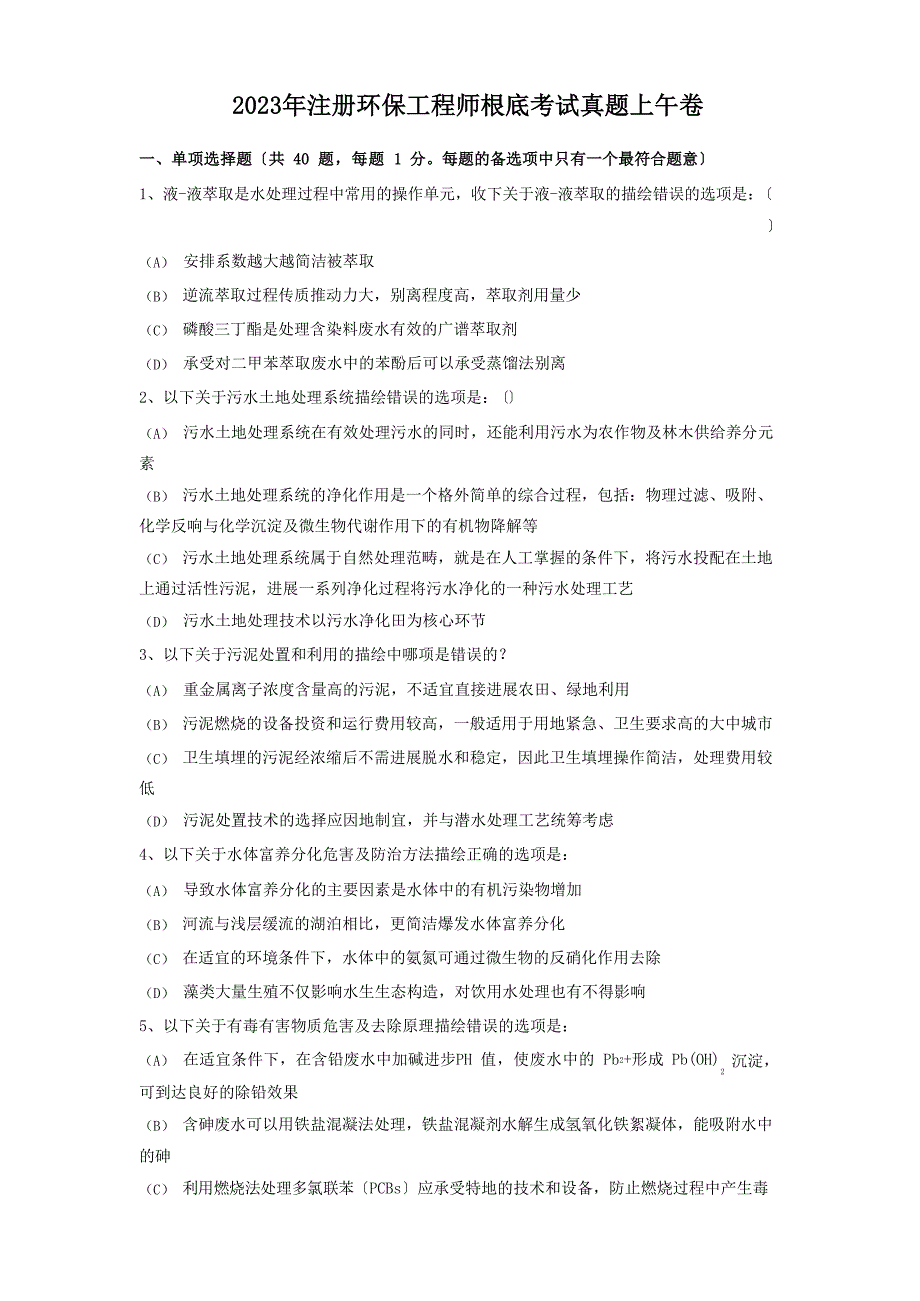 2023年注册环保工程师根底考试真题上午卷

一、单项选择题〔共 40 题，每题 1 分。每题的备选项中只有一个最符合题意〕

1、液-液萃取是水处理过程中常用的操作单元，收下关于液-液萃取的描绘错误的选项是：〔 〕

（A） 安排系数越大越简洁被萃取

（B） 逆流萃取过程传质推动力大，别离程度高，萃取剂用量少

（C） 磷酸三丁酯是处理含染料废水有效的广谱萃取剂

（D） 承受对二甲苯萃取废水中的苯酚后可以承受蒸馏法别离

2、以下关于污水土地处理系统描绘错误的选项是：〔〕

（A） 污水土地处理系统在有效处理污水的同时，还能利用污水为农作物及林木供给养分元素

（B） 污水土地处理系统的净化作用是一个格外简单的综合过程，包括：物理过滤、吸附、化学反响与化学沉淀及微生物代谢作用下的有机物降解等

（C） 污水土地处理系统属于自然处理范畴，就是在人工掌握的条件下，将污水投配在土地上通过活性污泥，进展一系列净化过程将污水净化的一种污水处理工艺

（D） 污水土地处理技术以污水净化田为核心环节

3、以下关于污泥处置和利用的描绘中哪项是错误的？

（A） 重金属离子浓度含量高的污泥，不适宜直接进展农田、绿地利用

（B） 污泥燃烧的设备投资和运行费用较高，一般适用于用地紧急、卫生要求高的大中城市

（C） 卫生填埋的污泥经浓缩后不需进展脱水和稳定，因此卫生填埋操作简洁，处理费用较低

（D） 污泥处置技术的选择应因地制宜，并与潜水处理工艺统筹考虑

4、以下关于水体富养分化危害及防治方法描绘正确的选项是：

（A） 导致水体富养分化的主要因素是水体中的有机污染物增加

（B） 河流与浅层缓流的湖泊相比，更简洁爆发水体富养分化

（C） 在适宜的环境条件下，水体中的氨氮可通过微生物的反硝化作用去除

（D） 藻类大量生殖不仅影响水生生态构造，对饮用水处理也有不得影响

5、以下关于有毒有害物质危害及去除原理描绘错误的选项是：

（A） 在适宜条件下，在含铅废水中加碱进步PH 值，使废水中的 $Pb^{2+}$形成 $Pb(OH)_2$ 沉淀，可到达良好的除铅效果

（B） 含砷废水可以用铁盐混凝法处理，铁盐混凝剂水解生成氢氧化铁絮凝体，能吸附水中的砷

（C） 利用燃烧法处理多氯联苯〔PCBs〕应承受特地的技术和设备，防止燃烧过程中产生毒